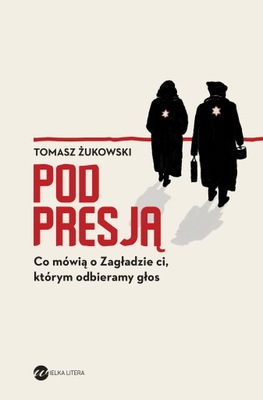 TOMASZ ŻUKOWSKI

POD PRESJĄ

Co mówią o Zagładzie ci, którym odbieramy głos

WIELKA LITERA